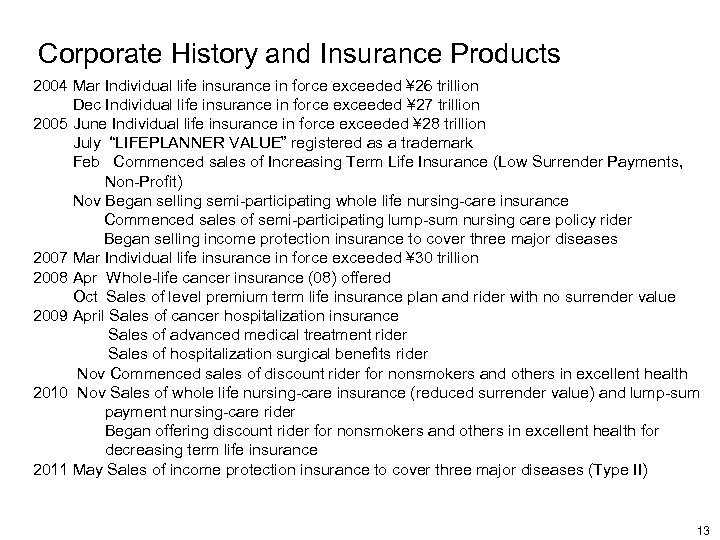 Corporate History and Insurance Products

2004 Mar Individual life insurance in force exceeded ¥26 trillion
Dec Individual life insurance in force exceeded ¥27 trillion
2005 June Individual life insurance in force exceeded ¥28 trillion
July "LIFEPLANNER VALUE" registered as a trademark
Feb Commenced sales of Increasing Term Life Insurance (Low Surrender Payments, Non-Profit)
Nov Began selling semi-participating whole life nursing-care insurance
Commenced sales of semi-participating lump-sum nursing care policy rider
Began selling income protection insurance to cover three major diseases
2007 Mar Individual life insurance in force exceeded ¥30 trillion
2008 Apr Whole-life cancer insurance (08) offered
Oct Sales of level premium term life insurance plan and rider with no surrender value
2009 April Sales of cancer hospitalization insurance
Sales of advanced medical treatment rider
Sales of hospitalization surgical benefits rider
Nov Commenced sales of discount rider for nonsmokers and others in excellent health
2010 Nov Sales of whole life nursing-care insurance (reduced surrender value) and lump-sum payment nursing-care rider
Began offering discount rider for nonsmokers and others in excellent health for decreasing term life insurance
2011 May Sales of income protection insurance to cover three major diseases (Type II)

13